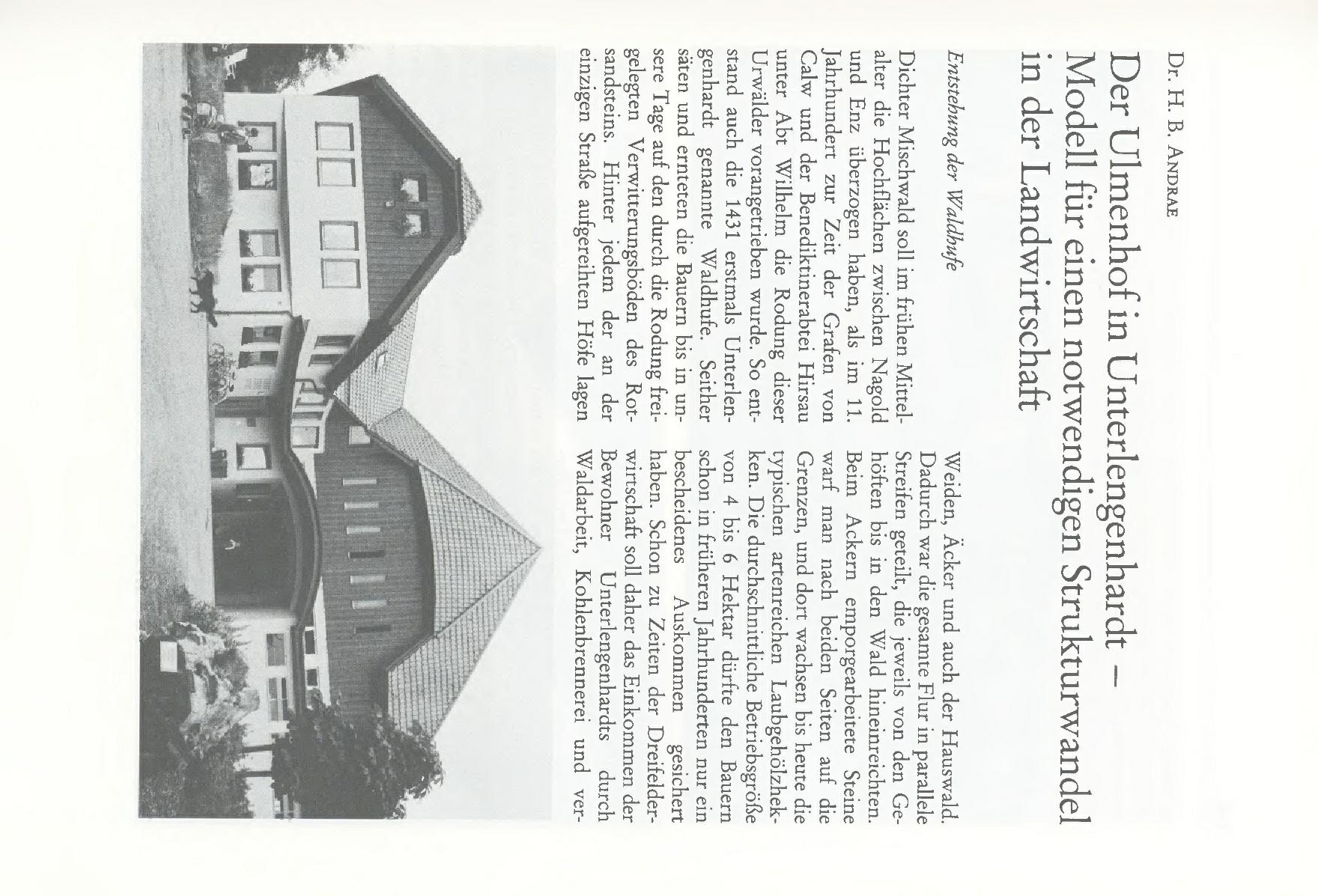 Dr. H. B. Andrae

Der Ulmenhof in Unterlengenhardt – Modell für einen notwendigen Strukturwandel in der Landwirtschaft

Entstehung der Waldhufe

Dichter Mischwald soll im frühen Mittelalter die Hochflächen zwischen Nagold und Enz überzogen haben, als im 11. Jahrhundert zur Zeit der Grafen von Calw und der Benediktinerabtei Hirsau unter Abt Wilhelm die Rodung dieser Urwälder vorangetrieben wurde. So entstand auch die 1431 erstmals Unterlengenhardt genannte Waldhufe. Seither säten und ernteten die Bauern bis in unsere Tage auf den durch die Rodung freigelegten Verwitterungsböden des Rotsandsteins. Hinter jedem der an der einzigen Straße aufgereihten Höfe lagen

Weiden, Äcker und auch der Hauswald. Dadurch war die gesamte Flur in parallele Streifen geteilt, die jeweils von den Gehöften bis in den Wald hineinreichten. Beim Ackern emporgearbeitete Steine warf man nach beiden Seiten auf die Grenzen, und dort wachsen bis heute die typischen artenreichen Laubgehölzhecken. Die durchschnittliche Betriebsgröße von 4 bis 6 Hektar dürfte den Bauern schon in früheren Jahrhunderten nur ein bescheidenes Auskommen gesichert haben. Schon zu Zeiten der Dreifelderwirtschaft soll daher das Einkommen der Bewohner Unterlengenhardts durch Waldarbeit, Kohlenbrennerei und ver-